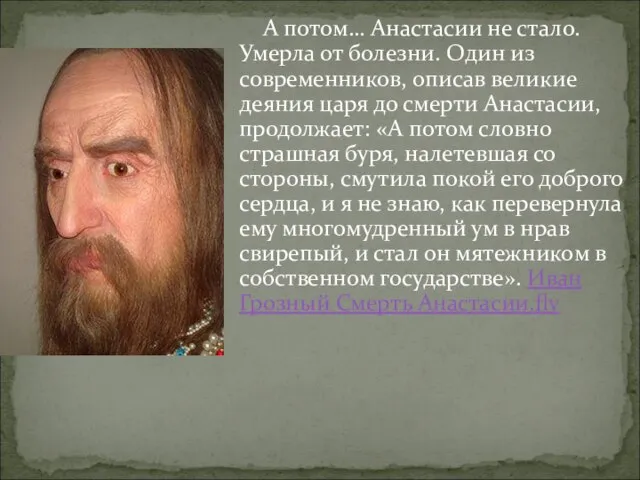 А потом… Анастасии не стало. Умерла от болезни. Один из современников, описав великие деяния царя до смерти Анастасии, продолжает: «А потом словно страшная буря, налетевшая со стороны, смутила покой его доброго сердца, и я не знаю, как перевернула ему многомудренный ум в нрав свирепый, и стал он мятежником в собственном государстве». Иван Грозный Смерть Анастасии.flv